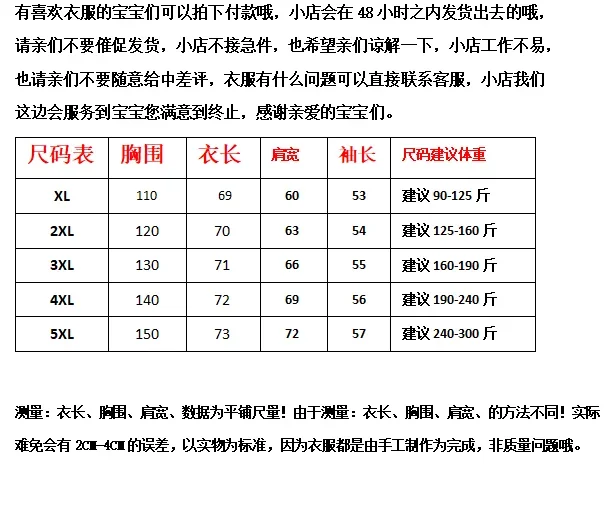 有喜欢衣服的宝宝们可以拍下付款哦，小店会在 48 小时之内发货出去的哦，请亲们不要催促发货，小店不接急件，也希望亲们谅解一下，小店工作不易，也请亲们不要随意给中差评，衣服有什么问题可以直接联系客服，小店我们这边会服务到宝宝您满意到终止，感谢亲爱的宝宝们。

| 尺码表 | 胸围 | 衣长 | 肩宽 | 袖长 | 尺码建议体重 |
|---|---|---|---|---|---|
| XL | 110 | 69 | 60 | 53 | 建议 90-125 斤 |
| 2XL | 120 | 70 | 63 | 54 | 建议 125-160 斤 |
| 3XL | 130 | 71 | 66 | 55 | 建议 160-190 斤 |
| 4XL | 140 | 72 | 69 | 56 | 建议 190-240 斤 |
| 5XL | 150 | 73 | 72 | 57 | 建议 240-300 斤 |

测量：衣长、胸围、肩宽、数据为平铺尺量！由于测量：衣长、胸围、肩宽、的方法不同！实际难免会有 2CM-4CM 的误差，以实物为标准，因为衣服都是由手工制作为完成，非质量问题哦。